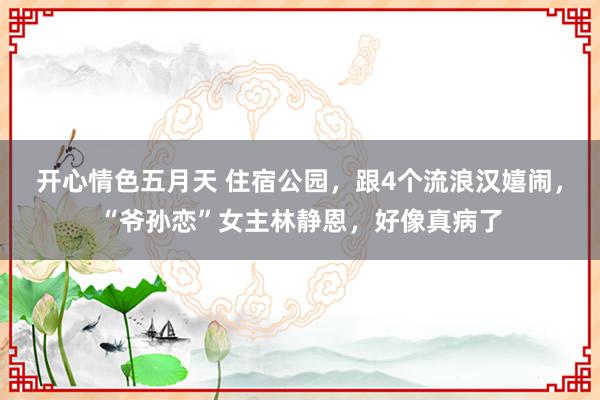 开心情色五月天 住宿公园，跟4个流浪汉嬉闹，“爷孙恋”女主林静恩，好像真病了